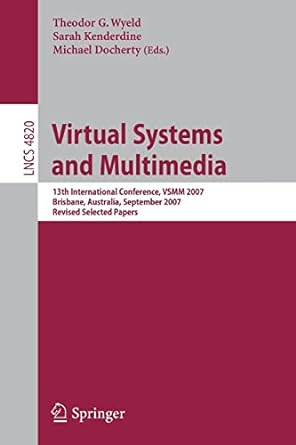 Theodor G. Wyeld
Sarah Kenderdine
Michael Docherty (Eds.)

LNCS 4820

Virtual Systems and Multimedia

13th International Conference, VSMM 2007
Brisbane, Australia, September 2007
Revised Selected Papers

Springer